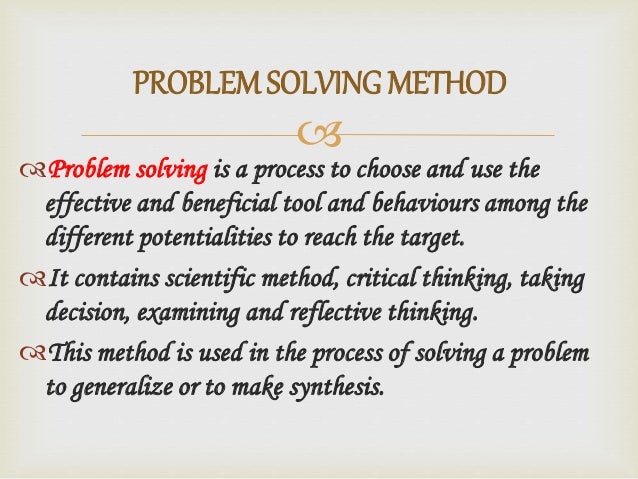 PROBLEM SOLVING METHOD

Problem solving is a process to choose and use the effective and beneficial tool and behaviours among the different potentialities to reach the target.

It contains scientific method, critical thinking, taking decision, examining and reflective thinking.

This method is used in the process of solving a problem to generalize or to make synthesis.